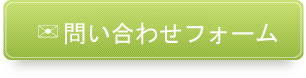 問い合わせフォーム